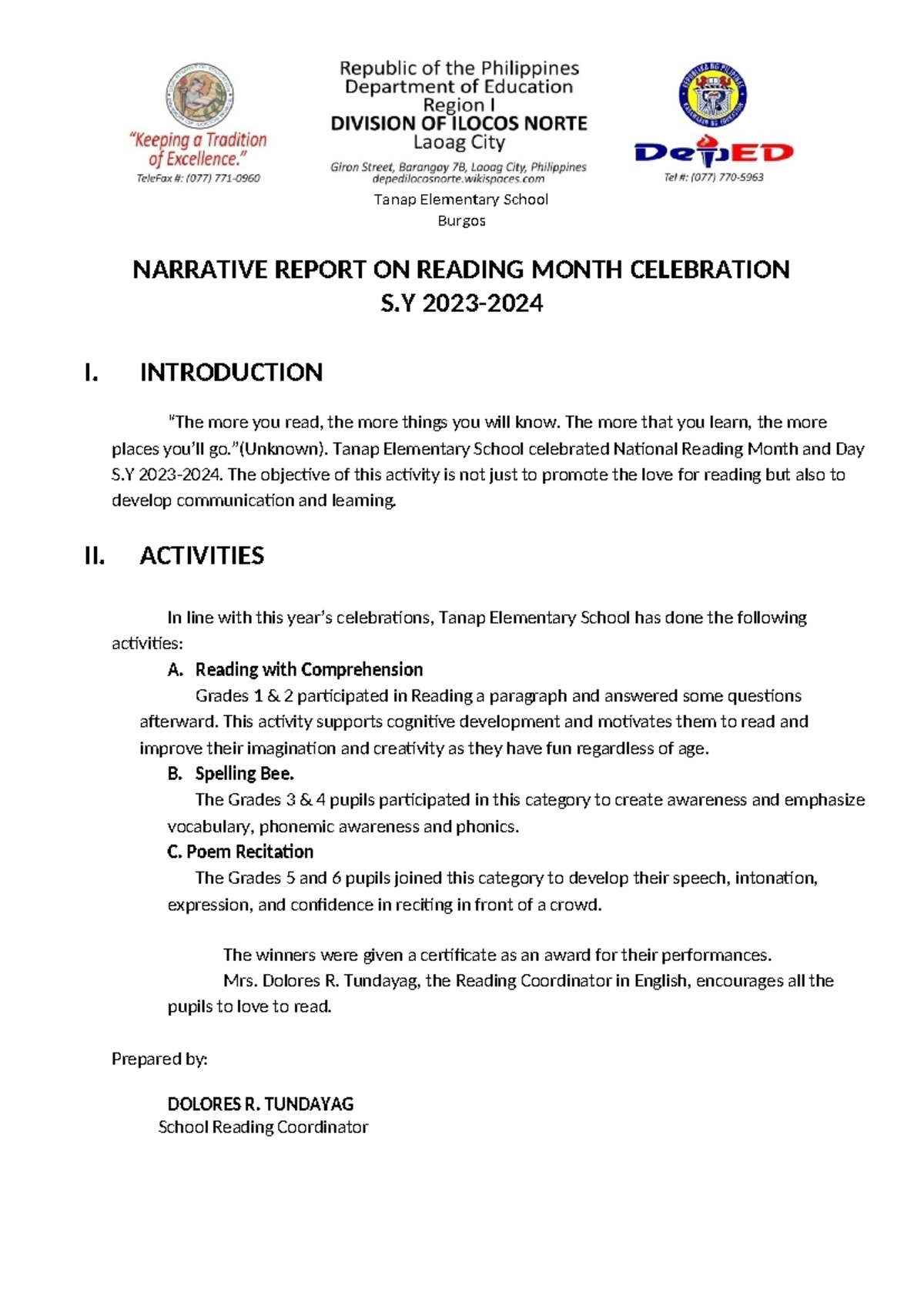 "Keeping a Tradition of Excellence."
TeleFax #: (077) 771-0960

Republic of the Philippines
Department of Education
Region I
DIVISION OF ILOCOS NORTE
Laoag City
Giron Street, Barangay 7B, Laoag City, Philippines
depedilocosnorte.wikispaces.com

DepED
Tel #: (077) 770-5963

Tanap Elementary School
Burgos

NARRATIVE REPORT ON READING MONTH CELEBRATION
S.Y 2023-2024

I. INTRODUCTION

"The more you read, the more things you will know. The more that you learn, the more places you'll go."(Unknown). Tanap Elementary School celebrated National Reading Month and Day S.Y 2023-2024. The objective of this activity is not just to promote the love for reading but also to develop communication and learning.

II. ACTIVITIES

In line with this year's celebrations, Tanap Elementary School has done the following activities:

A. Reading with Comprehension
Grades 1 & 2 participated in Reading a paragraph and answered some questions afterward. This activity supports cognitive development and motivates them to read and improve their imagination and creativity as they have fun regardless of age.

B. Spelling Bee.
The Grades 3 & 4 pupils participated in this category to create awareness and emphasize vocabulary, phonemic awareness and phonics.

C. Poem Recitation
The Grades 5 and 6 pupils joined this category to develop their speech, intonation, expression, and confidence in reciting in front of a crowd.

The winners were given a certificate as an award for their performances.

Mrs. Dolores R. Tundayag, the Reading Coordinator in English, encourages all the pupils to love to read.

Prepared by:

DOLORES R. TUNDAYAG
School Reading Coordinator